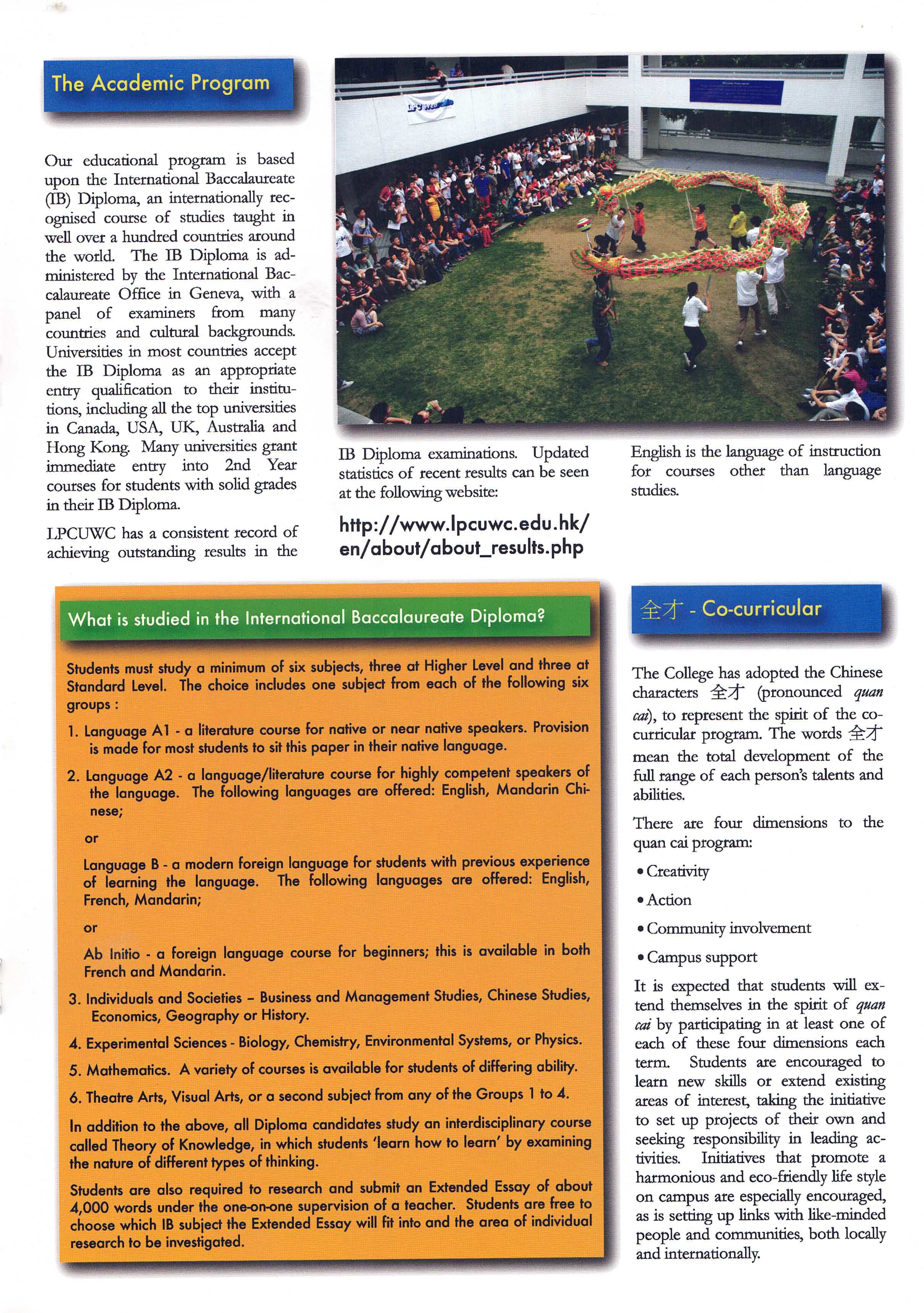 The Academic Program

Our educational program is based upon the International Baccalaureate (IB) Diploma, an internationally recognised course of studies taught in well over a hundred countries around the world. The IB Diploma is administered by the International Baccalaureate Office in Geneva, with a panel of examiners from many countries and cultural backgrounds. Universities in most countries accept the IB Diploma as an appropriate entry qualification to their institutions, including all the top universities in Canada, USA, UK, Australia and Hong Kong. Many universities grant immediate entry into 2nd Year courses for students with solid grades in their IB Diploma.

LPCUWC has a consistent record of achieving outstanding results in the IB Diploma examinations. Updated statistics of recent results can be seen at the following website:

http://www.lpcuwc.edu.hk/en/about/about_results.php

English is the language of instruction for courses other than language studies.

What is studied in the International Baccalaureate Diploma?

Students must study a minimum of six subjects, three at Higher Level and three at Standard Level. The choice includes one subject from each of the following six groups :

1. Language A1 - a literature course for native or near native speakers. Provision is made for most students to sit this paper in their native language.

2. Language A2 - a language/literature course for highly competent speakers of the language. The following languages are offered: English, Mandarin Chinese;

or

Language B - a modern foreign language for students with previous experience of learning the language. The following languages are offered: English, French, Mandarin;

or

Ab Initio - a foreign language course for beginners; this is available in both French and Mandarin.

3. Individuals and Societies – Business and Management Studies, Chinese Studies, Economics, Geography or History.

4. Experimental Sciences - Biology, Chemistry, Environmental Systems, or Physics.

5. Mathematics. A variety of courses is available for students of differing ability.

6. Theatre Arts, Visual Arts, or a second subject from any of the Groups 1 to 4.

In addition to the above, all Diploma candidates study an interdisciplinary course called Theory of Knowledge, in which students 'learn how to learn' by examining the nature of different types of thinking.

Students are also required to research and submit an Extended Essay of about 4,000 words under the one-on-one supervision of a teacher. Students are free to choose which IB subject the Extended Essay will fit into and the area of individual research to be investigated.

全才 - Co-curricular

The College has adopted the Chinese characters 全才 (pronounced quan cai), to represent the spirit of the co-curricular program. The words 全才 mean the total development of the full range of each person's talents and abilities.

There are four dimensions to the quan cai program:

• Creativity
• Action
• Community involvement
• Campus support

It is expected that students will extend themselves in the spirit of quan cai by participating in at least one of each of these four dimensions each term. Students are encouraged to learn new skills or extend existing areas of interest, taking the initiative to set up projects of their own and seeking responsibility in leading activities. Initiatives that promote a harmonious and eco-friendly life style on campus are especially encouraged, as is setting up links with like-minded people and communities, both locally and internationally.